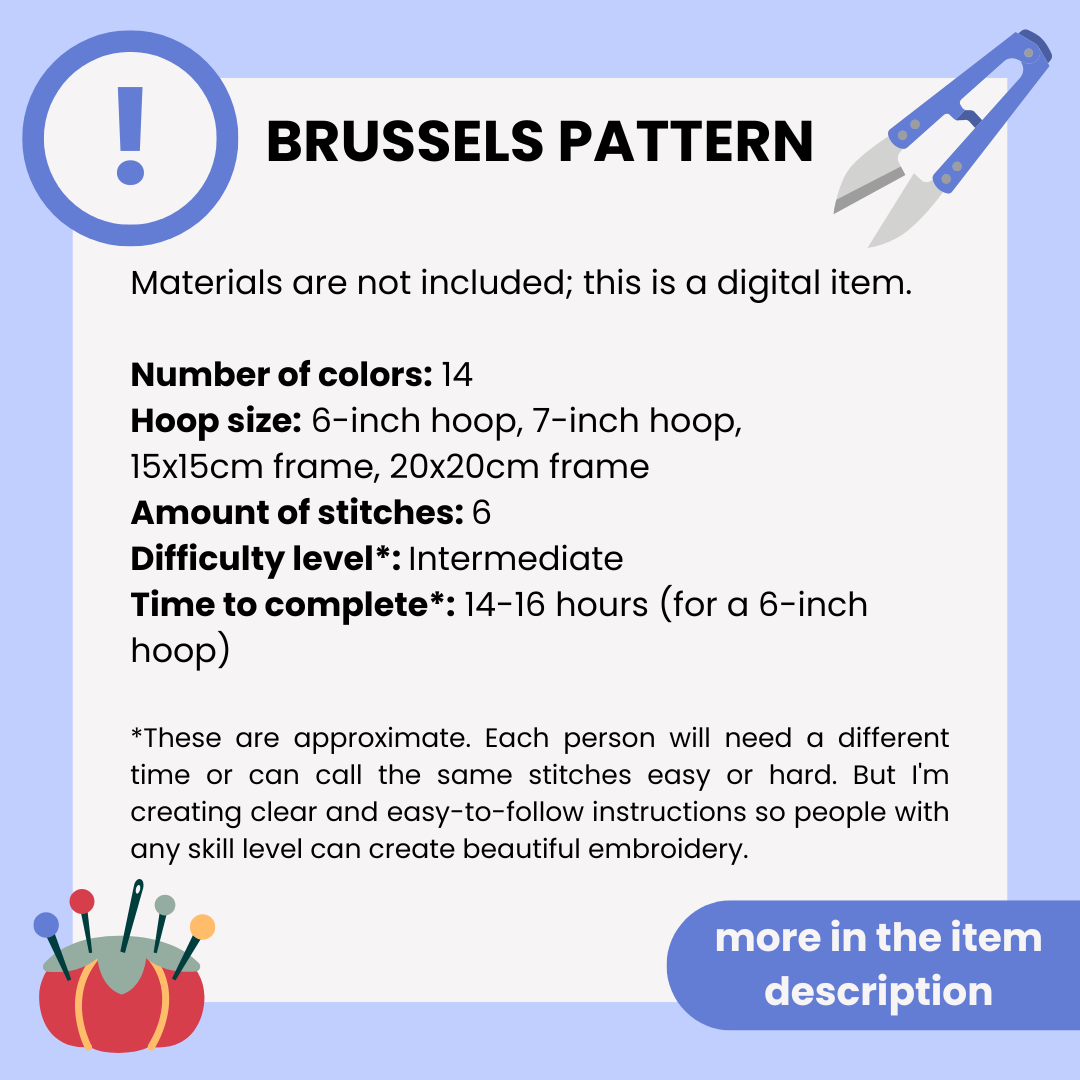 !

BRUSSELS PATTERN

Materials are not included; this is a digital item.

Number of colors: 14
Hoop size: 6-inch hoop, 7-inch hoop, 15x15cm frame, 20x20cm frame
Amount of stitches: 6
Difficulty level*: Intermediate
Time to complete*: 14-16 hours (for a 6-inch hoop)

*These are approximate. Each person will need a different time or can call the same stitches easy or hard. But I'm creating clear and easy-to-follow instructions so people with any skill level can create beautiful embroidery.

more in the item description